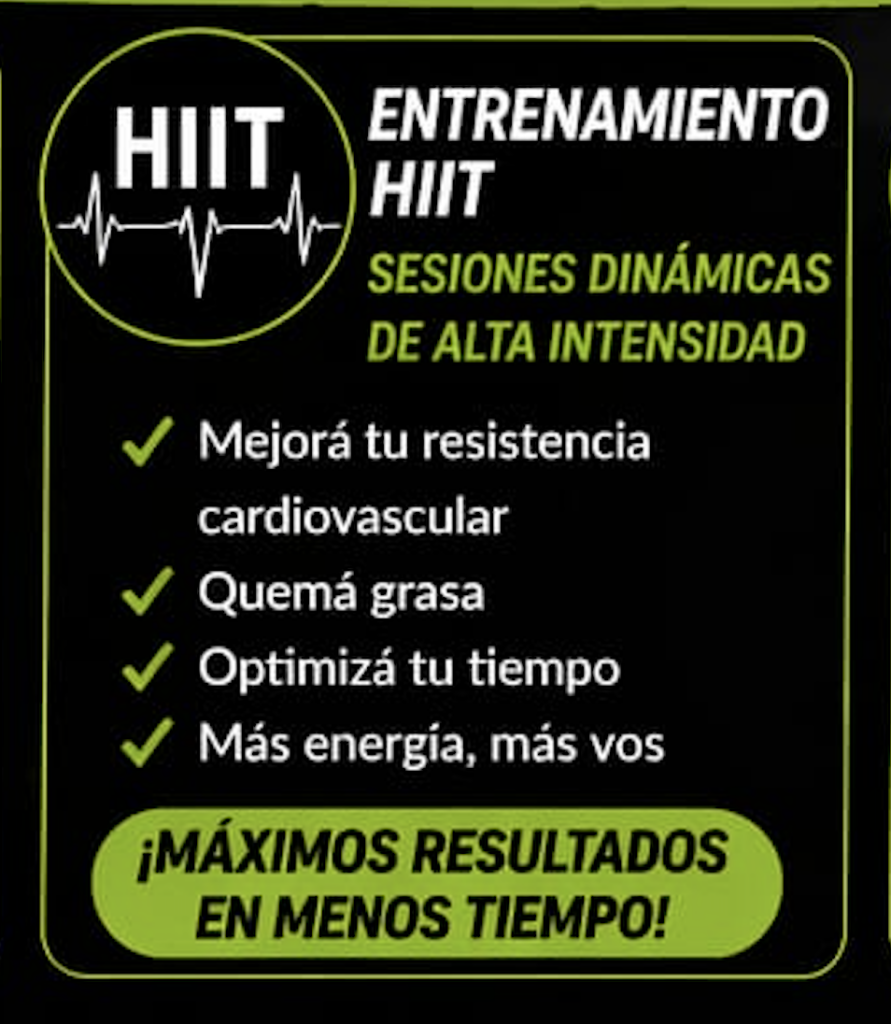 HIIT

ENTRENAMIENTO HIIT

SESIONES DINÁMICAS DE ALTA INTENSIDAD

✓ Mejorá tu resistencia cardiovascular
✓ Quemá grasa
✓ Optimizá tu tiempo
✓ Más energía, más vos

¡MÁXIMOS RESULTADOS EN MENOS TIEMPO!